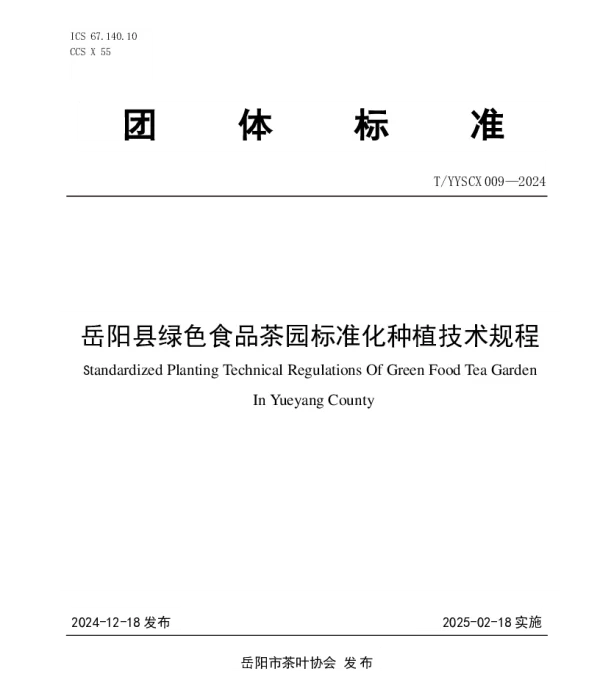 ICS 67.140.10
CCS X 55

团 体 标 准

T/YYSCX 009—2024

岳阳县绿色食品茶园标准化种植技术规程

Standardized Planting Technical Regulations Of Green Food Tea Garden In Yueyang County

2024-12-18 发布

2025-02-18 实施

岳阳市茶叶协会 发布